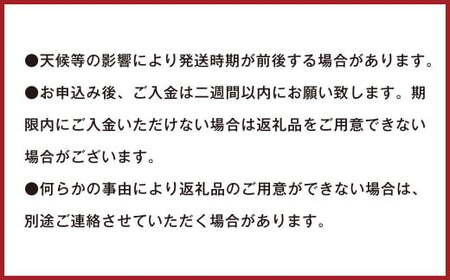 ●天候等の影響により発送時期が前後する場合があります。

●お申込み後、ご入金は二週間以内にお願い致します。期限内にご入金いただけない場合は返礼品をご用意できない場合がございます。

●何らかの事由により返礼品のご用意ができない場合は、別途ご連絡させていただく場合があります。